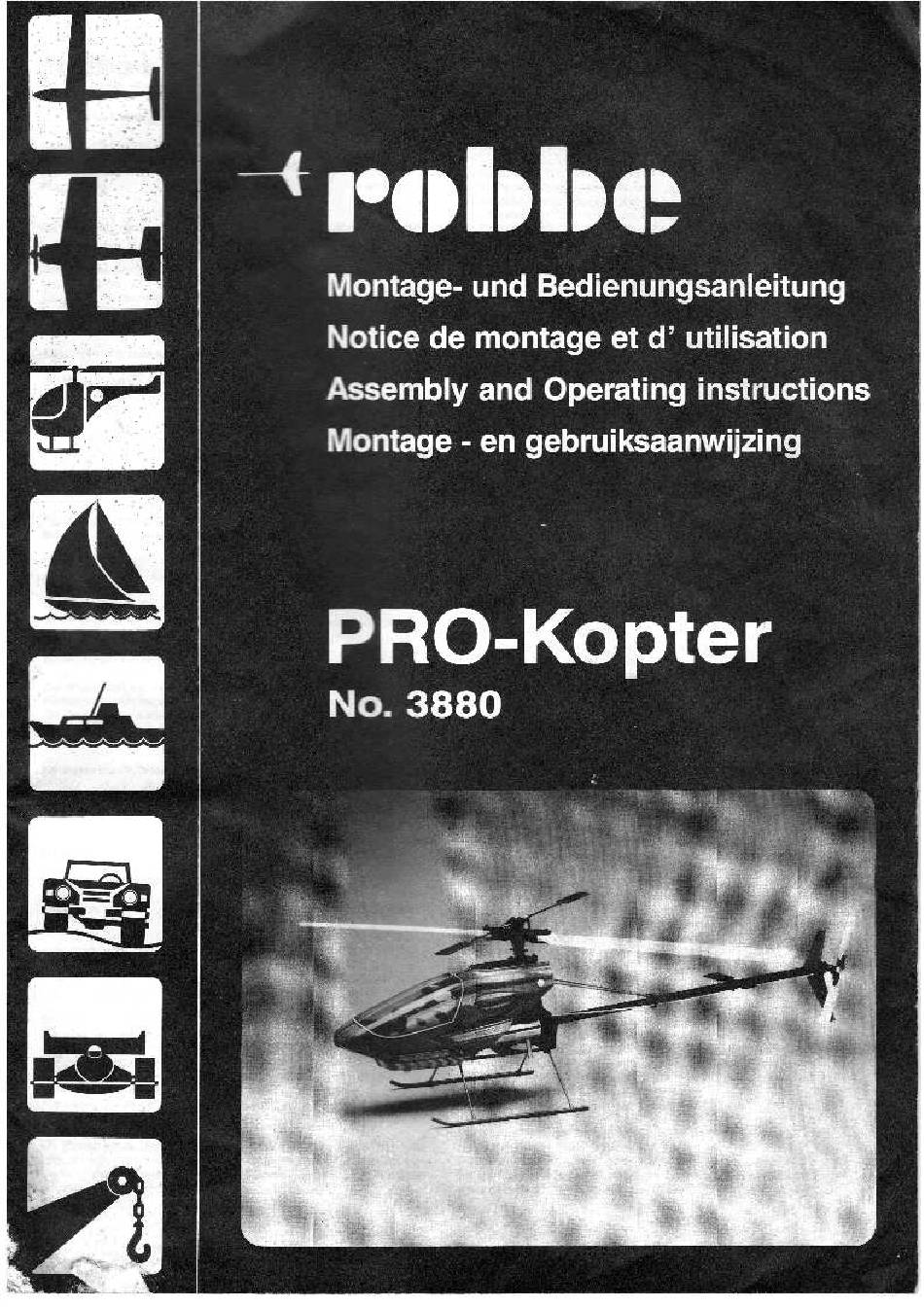 robbe

Montage- und Bedienungsanleitung
Notice de montage et d' utilisation
Assembly and Operating instructions
Montage - en gebruiksaanwijzing

PRO-Kopter
No. 3880